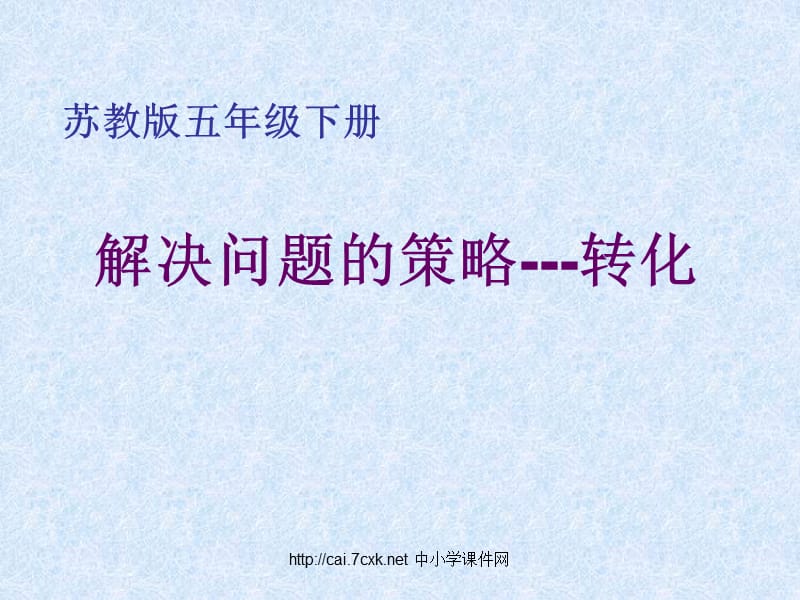 苏教版五年级下册

解决问题的策略---转化

http://cai.7cxk.net 中小学课件网